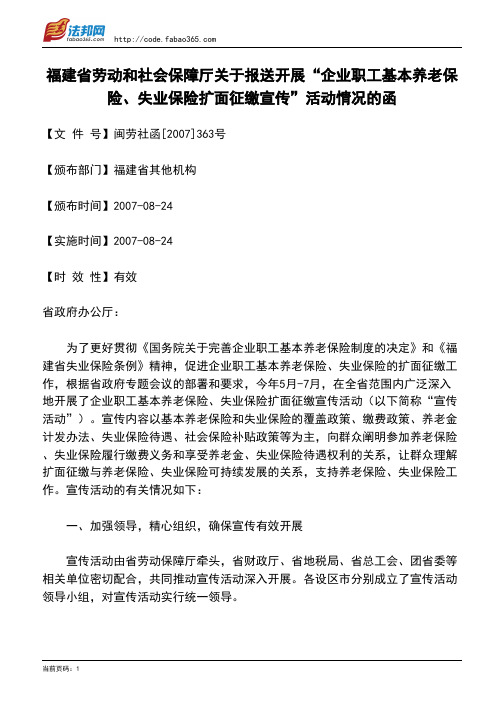 法邦网
fabao365.com
http://code.fabao365.com

福建省劳动和社会保障厅关于报送开展“企业职工基本养老保险、失业保险扩面征缴宣传”活动情况的函

【文 件 号】闽劳社函[2007]363号

【颁布部门】福建省其他机构

【颁布时间】2007-08-24

【实施时间】2007-08-24

【时 效 性】有效

省政府办公厅：

为了更好贯彻《国务院关于完善企业职工基本养老保险制度的决定》和《福建省失业保险条例》精神，促进企业职工基本养老保险、失业保险的扩面征缴工作，根据省政府专题会议的部署和要求，今年5月-7月，在全省范围内广泛深入地开展了企业职工基本养老保险、失业保险扩面征缴宣传活动（以下简称“宣传活动”）。宣传内容以基本养老保险和失业保险的覆盖政策、缴费政策、养老金计发办法、失业保险待遇、社会保险补贴政策等为主，向群众阐明参加养老保险、失业保险履行缴费义务和享受养老金、失业保险待遇权利的关系，让群众理解扩面征缴与养老保险、失业保险可持续发展的关系，支持养老保险、失业保险工作。宣传活动的有关情况如下：

一、加强领导，精心组织，确保宣传有效开展

宣传活动由省劳动保障厅牵头，省财政厅、省地税局、省总工会、团省委等相关单位密切配合，共同推动宣传活动深入开展。各设区市分别成立了宣传活动领导小组，对宣传活动实行统一领导。

当前页码：1